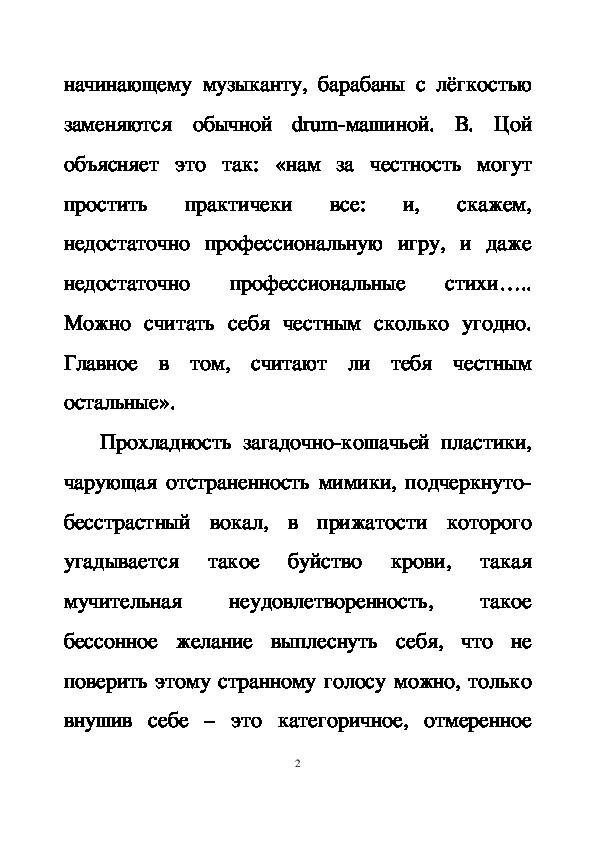 начинающему музыканту, барабаны с лёгкостью заменяются обычной drum-машиной. В. Цой объясняет это так: «нам за честность могут простить практичеки все: и, скажем, недостаточно профессиональную игру, и даже недостаточно профессиональные стихи….. Можно считать себя честным сколько угодно. Главное в том, считают ли тебя честным остальные».

Прохладность загадочно-кошачьей пластики, чарующая отстраненность мимики, подчеркнуто-бесстрастный вокал, в прижатости которого угадывается такое буйство крови, такая мучительная неудовлетворенность, такое бессонное желание выплеснуть себя, что не поверить этому странному голосу можно, только внушив себе – это категоричное, отмеренное

2